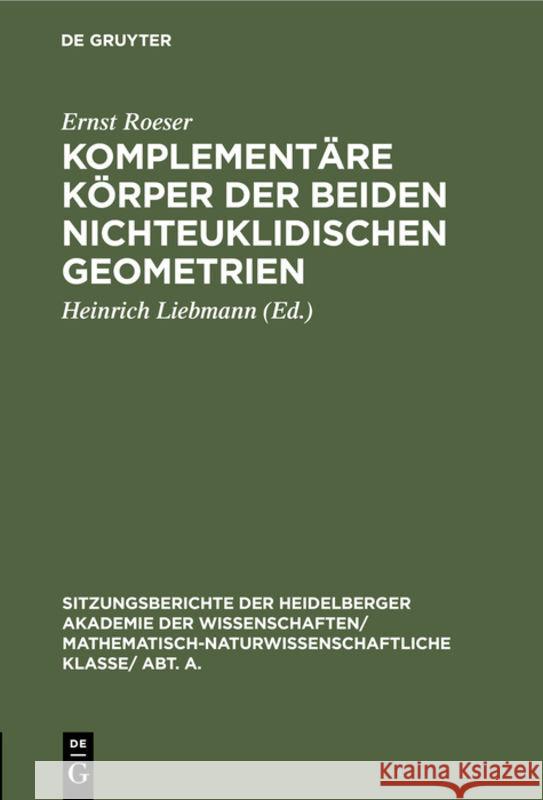 DE GRUYTER

Ernst Roeser

KOMPLEMENTÄRE KÖRPER DER BEIDEN NICHTEUKLIDISCHEN GEOMETRIEN

Heinrich Liebmann (Ed.)

SITZUNGSBERICHTE DER HEIDELBERGER AKADEMIE DER WISSENSCHAFTEN/ MATHEMATISCH-NATURWISSENSCHAFTLICHE KLASSE/ ABT. A.

DE G